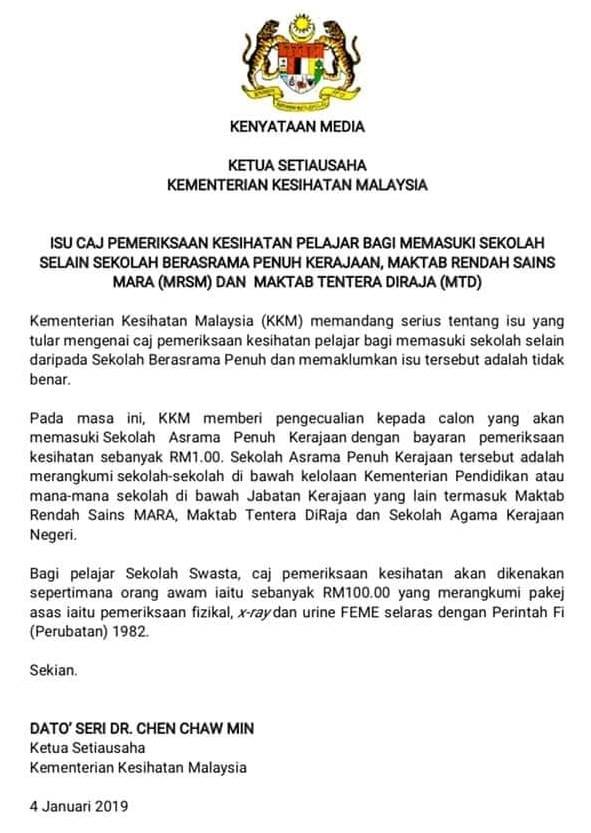 KENYATAAN MEDIA

KETUA SETIAUSAHA
KEMENTERIAN KESIHATAN MALAYSIA

ISU CAJ PEMERIKSAAN KESIHATAN PELAJAR BAGI MEMASUKI SEKOLAH SELAIN SEKOLAH BERASRAMA PENUH KERAJAAN, MAKTAB RENDAH SAINS MARA (MRSM) DAN MAKTAB TENTERA DIRAJA (MTD)

Kementerian Kesihatan Malaysia (KKM) memandang serius tentang isu yang tular mengenai caj pemeriksaan kesihatan pelajar bagi memasuki sekolah selain daripada Sekolah Berasrama Penuh dan memaklumkan isu tersebut adalah tidak benar.

Pada masa ini, KKM memberi pengecualian kepada calon yang akan memasuki Sekolah Asrama Penuh Kerajaan dengan bayaran pemeriksaan kesihatan sebanyak RM1.00. Sekolah Asrama Penuh Kerajaan tersebut adalah merangkumi sekolah-sekolah di bawah kelolaan Kementerian Pendidikan atau mana-mana sekolah di bawah Jabatan Kerajaan yang lain termasuk Maktab Rendah Sains MARA, Maktab Tentera DiRaja dan Sekolah Agama Kerajaan Negeri.

Bagi pelajar Sekolah Swasta, caj pemeriksaan kesihatan akan dikenakan sepertimana orang awam iaitu sebanyak RM100.00 yang merangkumi pakej asas iaitu pemeriksaan fizikal, x-ray dan urine FEME selaras dengan Perintah Fi (Perubatan) 1982.

Sekian.

DATO' SERI DR. CHEN CHAW MIN
Ketua Setiausaha
Kementerian Kesihatan Malaysia

4 Januari 2019